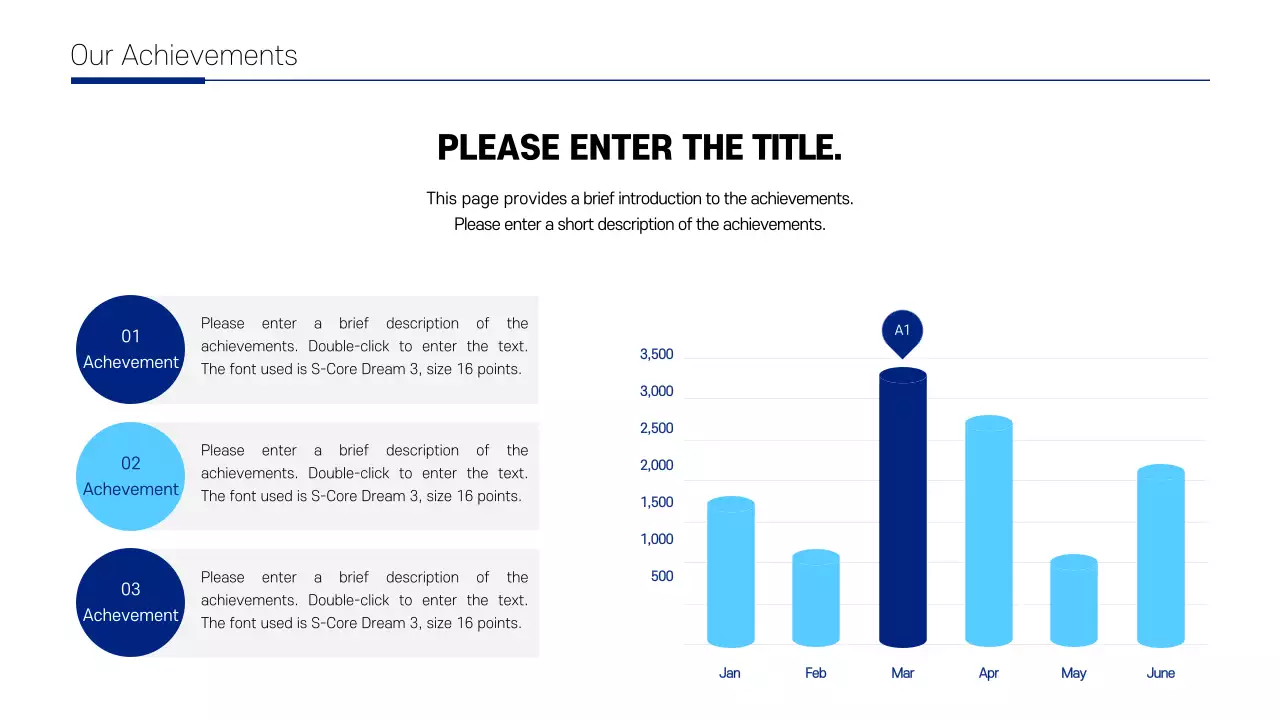 Our Achievements

PLEASE ENTER THE TITLE.

This page provides a brief introduction to the achievements.
Please enter a short description of the achievements.

01
Achevement

Please enter a brief description of the achievements. Double-click to enter the text. The font used is S-Core Dream 3, size 16 points.

02
Achevement

Please enter a brief description of the achievements. Double-click to enter the text. The font used is S-Core Dream 3, size 16 points.

03
Achevement

Please enter a brief description of the achievements. Double-click to enter the text. The font used is S-Core Dream 3, size 16 points.

A1

3,500
3,000
2,500
2,000
1,500
1,000
500

Jan Feb Mar Apr May June